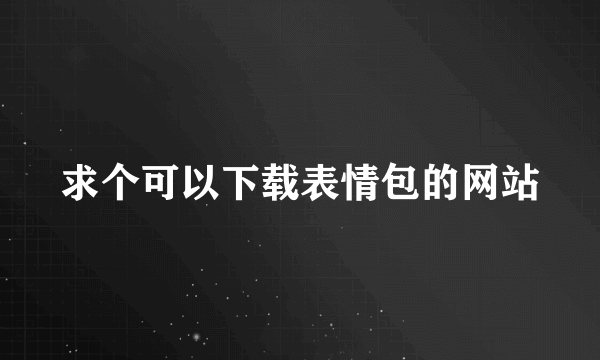 求个可以下载表情包的网站